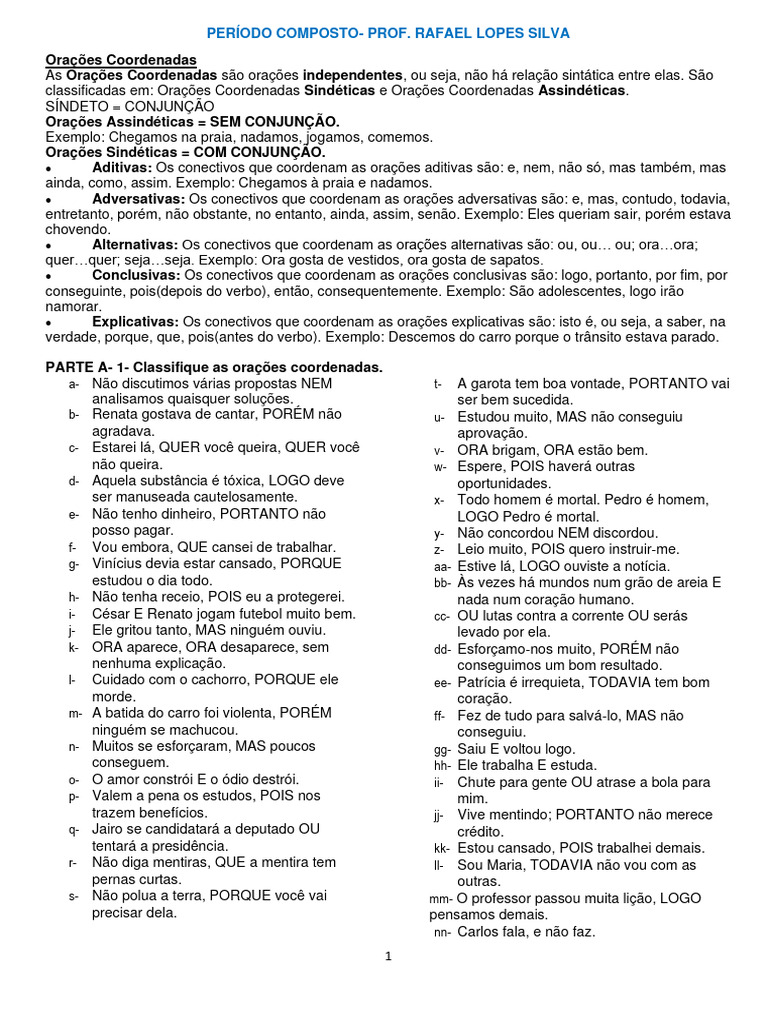 PERÍODO COMPOSTO- PROF. RAFAEL LOPES SILVA

Orações Coordenadas
As Orações Coordenadas são orações independentes, ou seja, não há relação sintática entre elas. São classificadas em: Orações Coordenadas Sindéticas e Orações Coordenadas Assindéticas.
SÍNDETO = CONJUNÇÃO
Orações Assindéticas = SEM CONJUNÇÃO.
Exemplo: Chegamos na praia, nadamos, jogamos, comemos.
Orações Sindéticas = COM CONJUNÇÃO.
• Aditivas: Os conectivos que coordenam as orações aditivas são: e, nem, não só, mas também, mas ainda, como, assim. Exemplo: Chegamos à praia e nadamos.
• Adversativas: Os conectivos que coordenam as orações adversativas são: e, mas, contudo, todavia, entretanto, porém, não obstante, no entanto, ainda, assim, senão. Exemplo: Eles queriam sair, porém estava chovendo.
• Alternativas: Os conectivos que coordenam as orações alternativas são: ou, ou… ou; ora…ora; quer…quer; seja…seja. Exemplo: Ora gosta de vestidos, ora gosta de sapatos.
• Conclusivas: Os conectivos que coordenam as orações conclusivas são: logo, portanto, por fim, por conseguinte, pois(depois do verbo), então, consequentemente. Exemplo: São adolescentes, logo irão namorar.
• Explicativas: Os conectivos que coordenam as orações explicativas são: isto é, ou seja, a saber, na verdade, porque, que, pois(antes do verbo). Exemplo: Descemos do carro porque o trânsito estava parado.

PARTE A- 1- Classifique as orações coordenadas.
a- Não discutimos várias propostas NEM analisamos quaisquer soluções.
b- Renata gostava de cantar, PORÉM não agradava.
c- Estarei lá, QUER você queira, QUER você não queira.
d- Aquela substância é tóxica, LOGO deve ser manuseada cautelosamente.
e- Não tenho dinheiro, PORTANTO não posso pagar.
f- Vou embora, QUE cansei de trabalhar.
g- Vinícius devia estar cansado, PORQUE estudou o dia todo.
h- Não tenha receio, POIS eu a protegerei.
i- César E Renato jogam futebol muito bem.
j- Ele gritou tanto, MAS ninguém ouviu.
k- ORA aparece, ORA desaparece, sem nenhuma explicação.
l- Cuidado com o cachorro, PORQUE ele morde.
m- A batida do carro foi violenta, PORÉM ninguém se machucou.
n- Muitos se esforçaram, MAS poucos conseguem.
o- O amor constrói E o ódio destrói.
p- Valem a pena os estudos, POIS nos trazem benefícios.
q- Jairo se candidatará a deputado OU tentará a presidência.
r- Não diga mentiras, QUE a mentira tem pernas curtas.
s- Não polua a terra, PORQUE você vai precisar dela.
t- A garota tem boa vontade, PORTANTO vai ser bem sucedida.
u- Estudou muito, MAS não conseguiu aprovação.
v- ORA brigam, ORA estão bem.
w- Espere, POIS haverá outras oportunidades.
x- Todo homem é mortal. Pedro é homem, LOGO Pedro é mortal.
y- Não concordou NEM discordou.
z- Leio muito, POIS quero instruir-me.
aa- Estive lá, LOGO ouviste a notícia.
bb- Às vezes há mundos num grão de areia E nada num coração humano.
cc- OU lutas contra a corrente OU serás levado por ela.
dd- Esforçamo-nos muito, PORÉM não conseguimos um bom resultado.
ee- Patrícia é irrequieta, TODAVIA tem bom coração.
ff- Fez de tudo para salvá-lo, MAS não conseguiu.
gg- Saiu E voltou logo.
hh- Ele trabalha E estuda.
ii- Chute para gente OU atrase a bola para mim.
jj- Vive mentindo; PORTANTO não merece crédito.
kk- Estou cansado, POIS trabalhei demais.
ll- Sou Maria, TODAVIA não vou com as outras.
mm- O professor passou muita lição, LOGO pensamos demais.
nn- Carlos fala, e não faz.

1